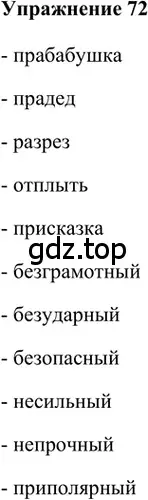 Упражнение 72

- прабабушка

- прадед

- разрез

- отплыть

- присказка

gdz.top

- безграмотный

- безударный

- безопасный

- несильный

- непрочный

- приполярный